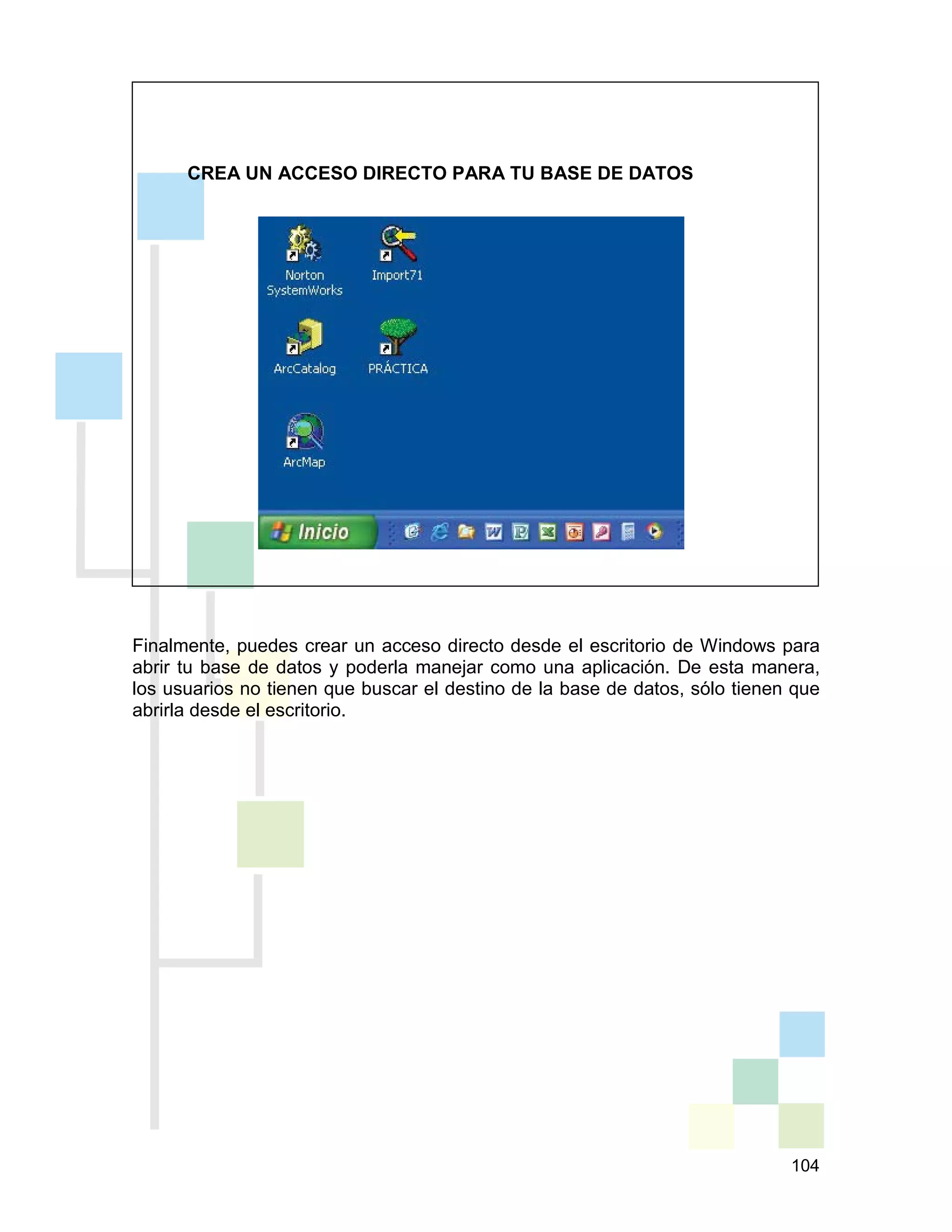 CREA UN ACCESO DIRECTO PARA TU BASE DE DATOS

Norton SystemWorks

Import71

ArcCatalog

PRÁCTICA

ArcMap

Inicio

Finalmente, puedes crear un acceso directo desde el escritorio de Windows para abrir tu base de datos y poderla manejar como una aplicación. De esta manera, los usuarios no tienen que buscar el destino de la base de datos, sólo tienen que abrirla desde el escritorio.

104